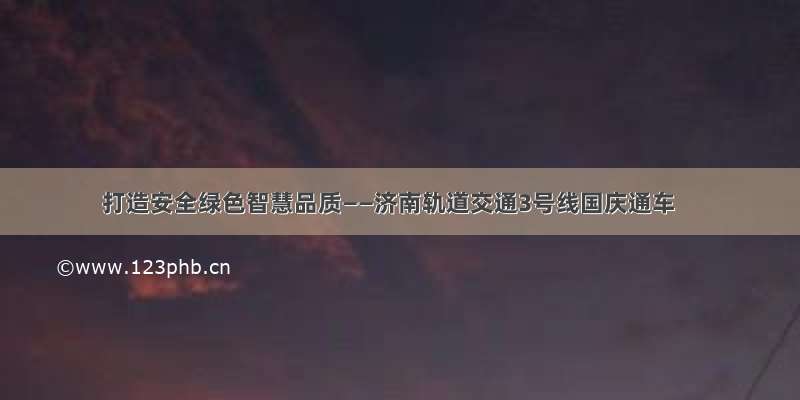 打造安全绿色智慧品质——济南轨道交通3号线国庆通车

©www.123phb.cn